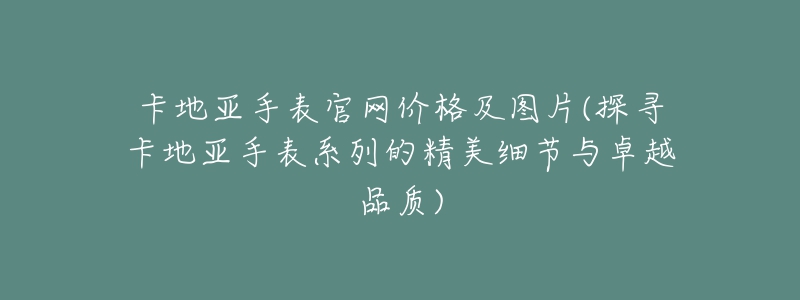 卡地亚手表官网价格及图片(探寻卡地亚手表系列的精美细节与卓越品质)